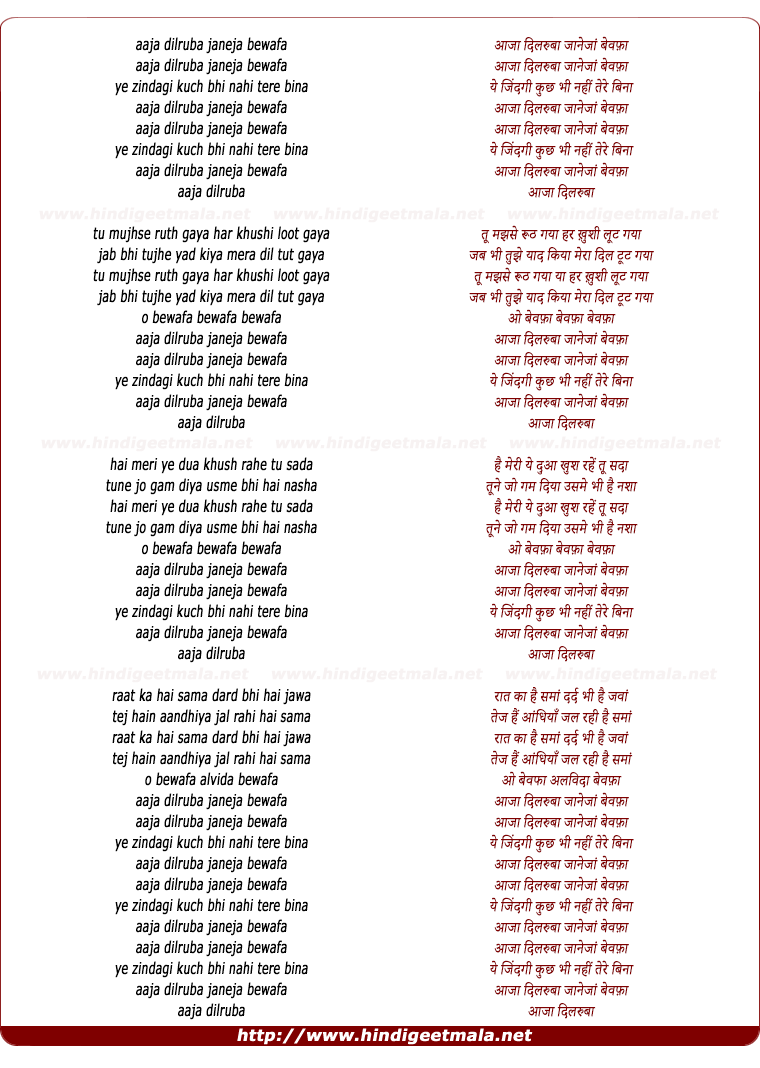 aaja dilruba janeja bewafa
aaja dilruba janeja bewafa
ye zindagi kuch bhi nahi tere bina
aaja dilruba janeja bewafa
aaja dilruba janeja bewafa
ye zindagi kuch bhi nahi tere bina
aaja dilruba janeja bewafa
aaja dilruba

www.hindigeetmala.net www.hindigeetmala.net www.hindigeetmala.net

tu mujhse ruth gaya har khushi loot gaya
jab bhi tujhe yad kiya mera dil tut gaya
tu mujhse ruth gaya har khushi loot gaya
jab bhi tujhe yad kiya mera dil tut gaya
o bewafa bewafa bewafa
aaja dilruba janeja bewafa
aaja dilruba janeja bewafa
ye zindagi kuch bhi nahi tere bina
aaja dilruba janeja bewafa
aaja dilruba

www.hindigeetmala.net www.hindigeetmala.net www.hindigeetmala.net

hai meri ye dua khush rahe tu sada
tune jo gam diya usme bhi hai nasha
hai meri ye dua khush rahe tu sada
tune jo gam diya usme bhi hai nasha
o bewafa bewafa bewafa
aaja dilruba janeja bewafa
aaja dilruba janeja bewafa
ye zindagi kuch bhi nahi tere bina
aaja dilruba janeja bewafa
aaja dilruba

www.hindigeetmala.net www.hindigeetmala.net www.hindigeetmala.net

raat ka hai sama dard bhi hai jawa
tej hain aandhiya jal rahi hai sama
raat ka hai sama dard bhi hai jawa
tej hain aandhiya jal rahi hai sama
o bewafa alvida bewafa
aaja dilruba janeja bewafa
aaja dilruba janeja bewafa
ye zindagi kuch bhi nahi tere bina
aaja dilruba janeja bewafa
aaja dilruba janeja bewafa
ye zindagi kuch bhi nahi tere bina
aaja dilruba janeja bewafa
aaja dilruba janeja bewafa
ye zindagi kuch bhi nahi tere bina
aaja dilruba janeja bewafa
aaja dilruba

आजा दिलरुबा जानेजां बेवफ़ा
आजा दिलरुबा जानेजां बेवफ़ा
ये जिंदगी कुछ भी नहीं तेरे बिना
आजा दिलरुबा जानेजां बेवफ़ा
आजा दिलरुबा जानेजां बेवफ़ा
ये जिंदगी कुछ भी नहीं तेरे बिना
आजा दिलरुबा जानेजां बेवफ़ा
आजा दिलरुबा

तू मझसे रूठ गया हर ख़ुशी लूट गया
जब भी तुझे याद किया मेरा दिल टूट गया
तू मझसे रूठ गया या हर ख़ुशी लूट गया
जब भी तुझे याद किया मेरा दिल टूट गया
ओ बेवफ़ा बेवफ़ा बेवफ़ा
आजा दिलरुबा जानेजां बेवफ़ा
आजा दिलरुबा जानेजां बेवफ़ा
ये जिंदगी कुछ भी नहीं तेरे बिना
आजा दिलरुबा जानेजां बेवफ़ा
आजा दिलरुबा

है मेरी ये दुआ ख़ुश रहें तू सदा
तूने जो गम दिया उसमे भी है नशा
है मेरी ये दुआ ख़ुश रहें तू सदा
तूने जो गम दिया उसमे भी है नशा
ओ बेवफ़ा बेवफ़ा बेवफ़ा
आजा दिलरुबा जानेजां बेवफ़ा
आजा दिलरुबा जानेजां बेवफ़ा
ये जिंदगी कुछ भी नहीं तेरे बिना
आजा दिलरुबा जानेजां बेवफ़ा
आजा दिलरुबा

रात का है समां दर्द भी है जवां
तेज हैं आंधियाँ जल रही है समां
रात का है समां दर्द भी है जवां
तेज हैं आंधियाँ जल रही है समां
ओ बेवफा अलविदा बेवफ़ा
आजा दिलरुबा जानेजां बेवफ़ा
आजा दिलरुबा जानेजां बेवफ़ा
ये जिंदगी कुछ भी नहीं तेरे बिना
आजा दिलरुबा जानेजां बेवफ़ा
आजा दिलरुबा जानेजां बेवफ़ा
ये जिंदगी कुछ भी नहीं तेरे बिना
आजा दिलरुबा जानेजां बेवफ़ा
आजा दिलरुबा जानेजां बेवफ़ा
ये जिंदगी कुछ भी नहीं तेरे बिना
आजा दिलरुबा जानेजां बेवफ़ा
आजा दिलरुबा

http://www.hindigeetmala.net